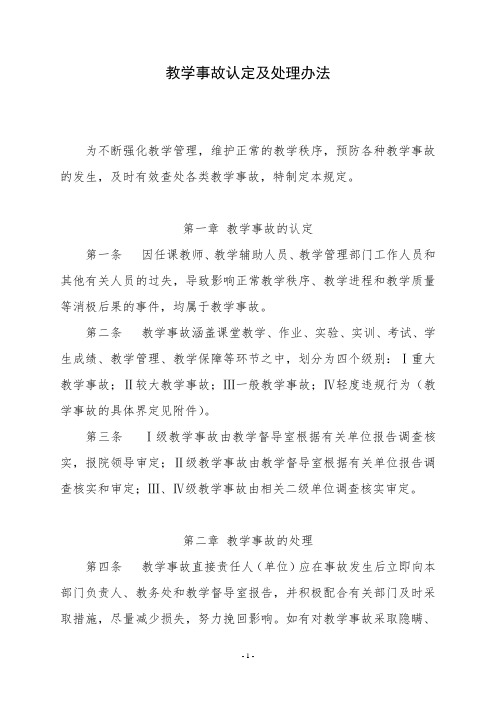 教学事故认定及处理办法

为不断强化教学管理，维护正常的教学秩序，预防各种教学事故的发生，及时有效查处各类教学事故，特制定本规定。

第一章 教学事故的认定

第一条 因任课教师、教学辅助人员、教学管理部门工作人员和其他有关人员的过失，导致影响正常教学秩序、教学进程和教学质量等消极后果的事件，均属于教学事故。

第二条 教学事故涵盖课堂教学、作业、实验、实训、考试、学生成绩、教学管理、教学保障等环节之中，划分为四个级别：Ⅰ重大教学事故；Ⅱ较大教学事故；Ⅲ一般教学事故；Ⅳ轻度违规行为（教学事故的具体界定见附件）。

第三条 Ⅰ级教学事故由教学督导室根据有关单位报告调查核实，报院领导审定；Ⅱ级教学事故由教学督导室根据有关单位报告调查核实和审定；Ⅲ、Ⅳ级教学事故由相关二级单位调查核实审定。

第二章 教学事故的处理

第四条 教学事故直接责任人（单位）应在事故发生后立即向本部门负责人、教务处和教学督导室报告，并积极配合有关部门及时采取措施，尽量减少损失，努力挽回影响。如有对教学事故采取隐瞒、

- 1 -